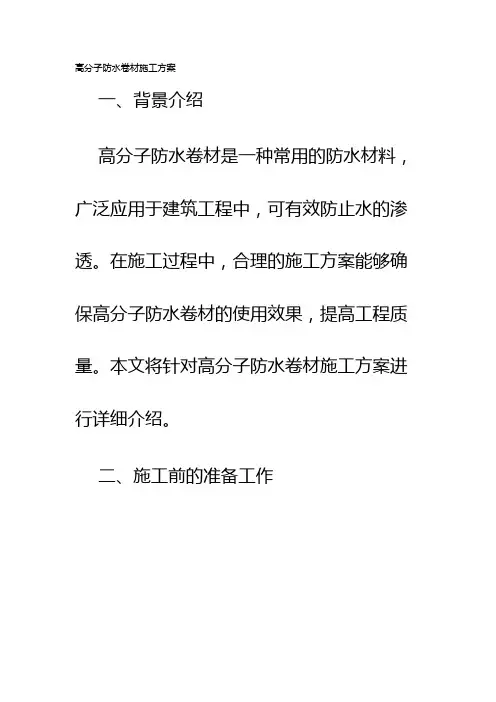 高分子防水卷材施工方案

一、背景介绍

高分子防水卷材是一种常用的防水材料，广泛应用于建筑工程中，可有效防止水的渗透。在施工过程中，合理的施工方案能够确保高分子防水卷材的使用效果，提高工程质量。本文将针对高分子防水卷材施工方案进行详细介绍。

二、施工前的准备工作